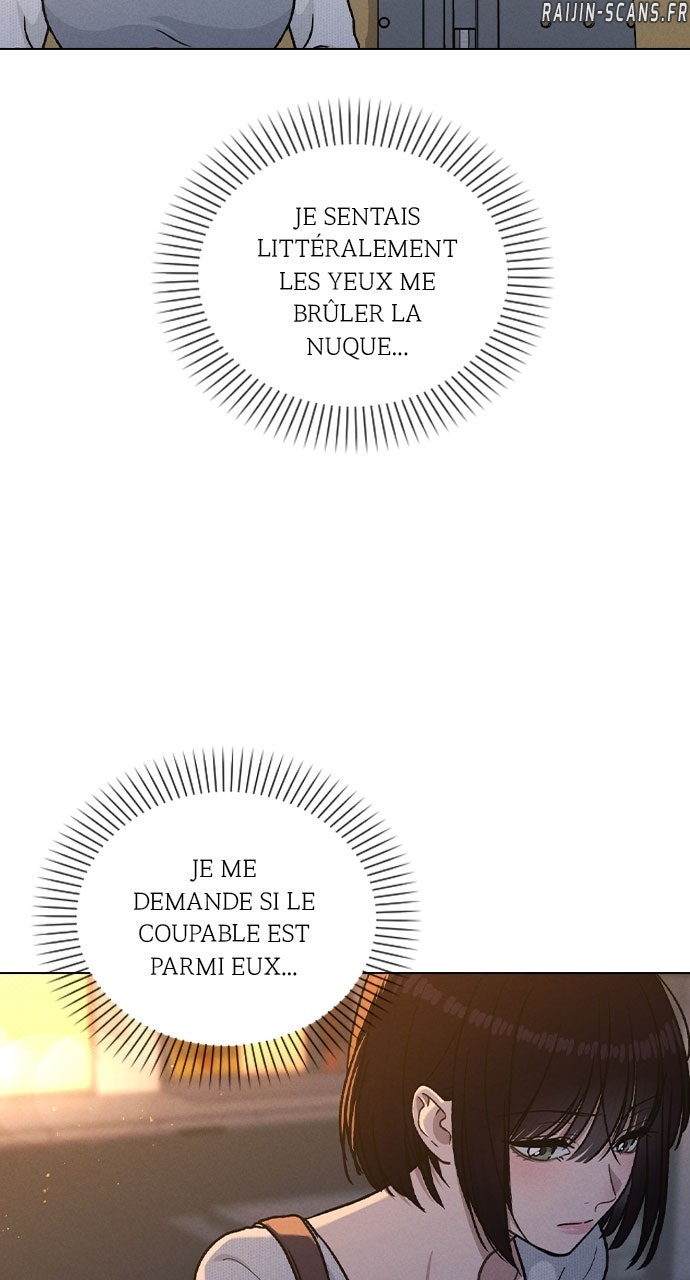 JE SENTAIS LITTÉRALEMENT LES YEUX ME BRÛLER LA NUQUE...

JE ME DEMANDE SI LE COUPABLE EST PARMI EUX...

RAIJIN-SCANS.FR